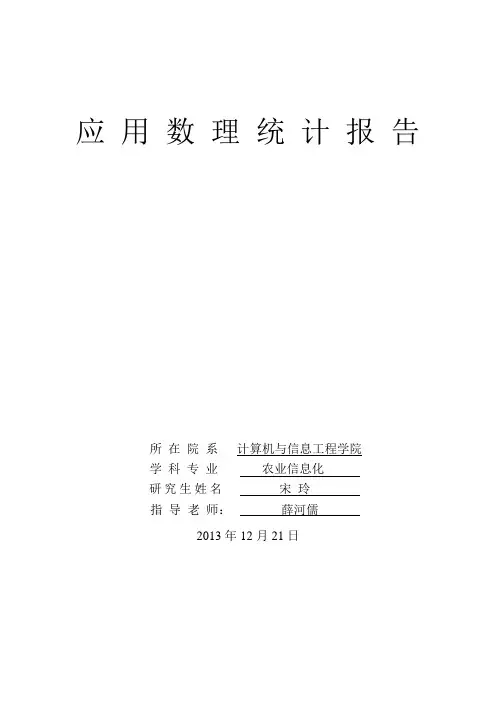 应用数理统计报告

所在院系 计算机与信息工程学院
学科专业 农业信息化
研究生姓名 宋玲
指导老师： 薛河儒

2013年12月21日